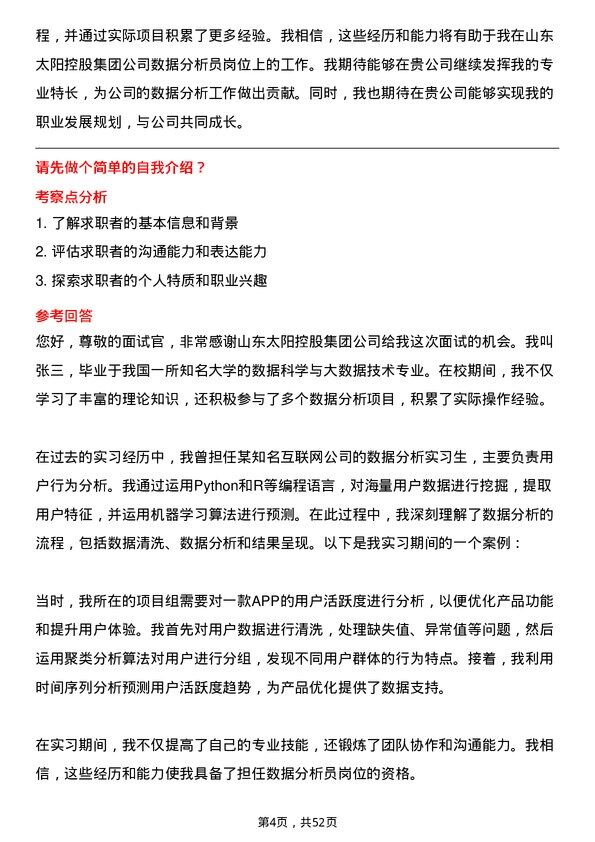 程，并通过实际项目积累了更多经验。我相信，这些经历和能力将有助于我在山东太阳控股集团公司数据分析员岗位上的工作。我期待能够在贵公司继续发挥我的专业特长，为公司的数据分析工作做出贡献。同时，我也期待在贵公司能够实现我的职业发展规划，与公司共同成长。

请先做个简单的自我介绍？

考察点分析

1. 了解求职者的基本信息和背景
2. 评估求职者的沟通能力和表达能力
3. 探索求职者的个人特质和职业兴趣

参考回答

您好，尊敬的面试官，非常感谢山东太阳控股集团公司给我这次面试的机会。我叫张三，毕业于我国一所知名大学的数据科学与大数据技术专业。在校期间，我不仅学习了丰富的理论知识，还积极参与了多个数据分析项目，积累了实际操作经验。

在过去的实习经历中，我曾担任某知名互联网公司的数据分析实习生，主要负责用户行为分析。我通过运用Python和R等编程语言，对海量用户数据进行挖掘，提取用户特征，并运用机器学习算法进行预测。在此过程中，我深刻理解了数据分析的流程，包括数据清洗、数据分析和结果呈现。以下是我实习期间的一个案例：

当时，我所在的项目组需要对一款APP的用户活跃度进行分析，以便优化产品功能和提升用户体验。我首先对用户数据进行清洗，处理缺失值、异常值等问题，然后运用聚类分析算法对用户进行分组，发现不同用户群体的行为特点。接着，我利用时间序列分析预测用户活跃度趋势，为产品优化提供了数据支持。

在实习期间，我不仅提高了自己的专业技能，还锻炼了团队协作和沟通能力。我相信，这些经历和能力使我具备了担任数据分析员岗位的资格。

第4页，共52页